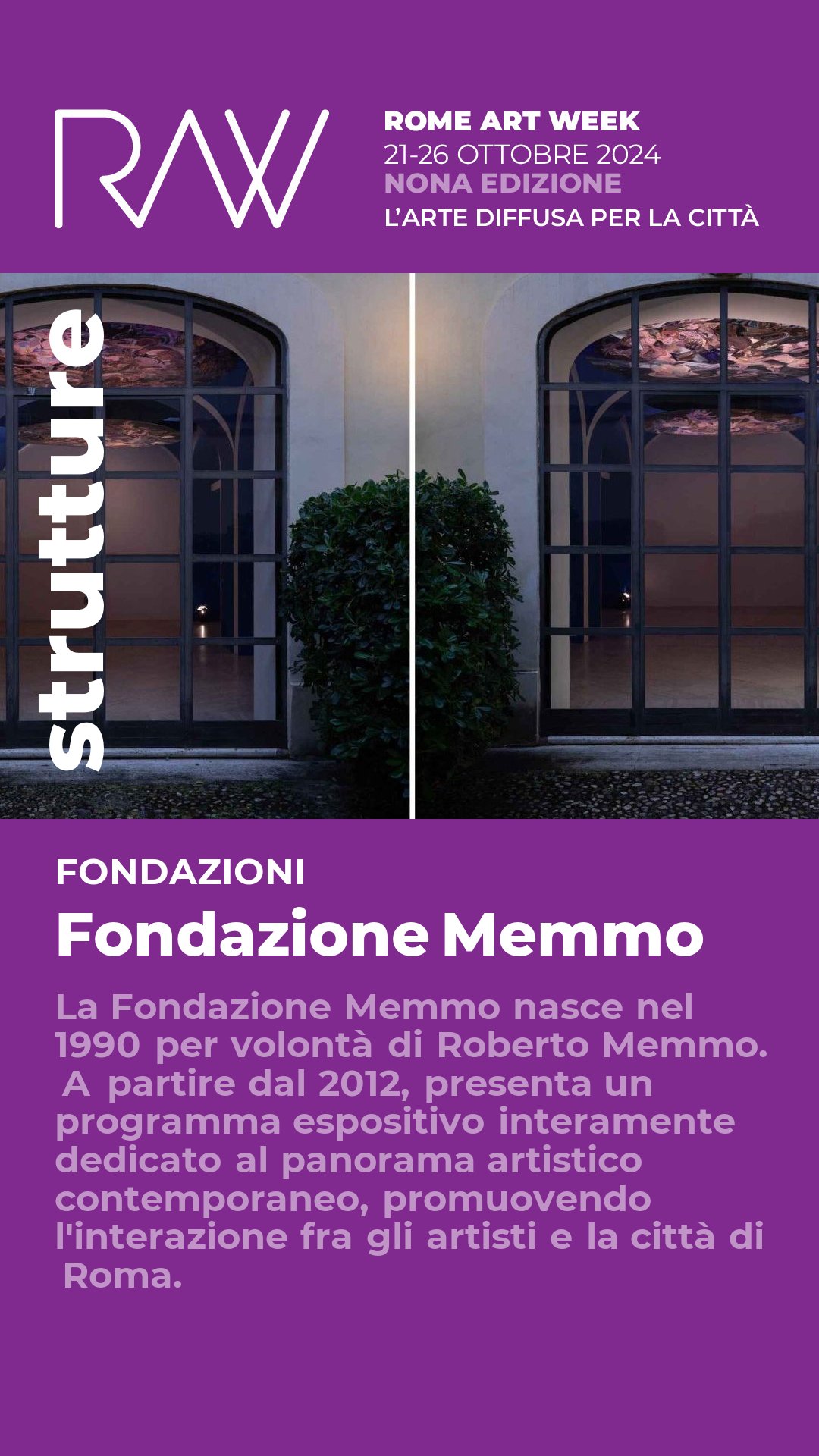 RAW

ROME ART WEEK
21-26 OTTOBRE 2024
NONA EDIZIONE
L'ARTE DIFFUSA PER LA CITTÀ

strutture

FONDAZIONI
Fondazione Memmo

La Fondazione Memmo nasce nel 1990 per volontà di Roberto Memmo. A partire dal 2012, presenta un programma espositivo interamente dedicato al panorama artistico contemporaneo, promuovendo l'interazione fra gli artisti e la città di Roma.